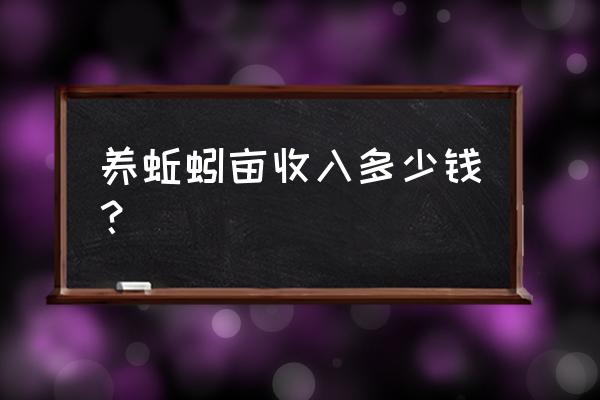 养蚯蚓亩收入多少钱？